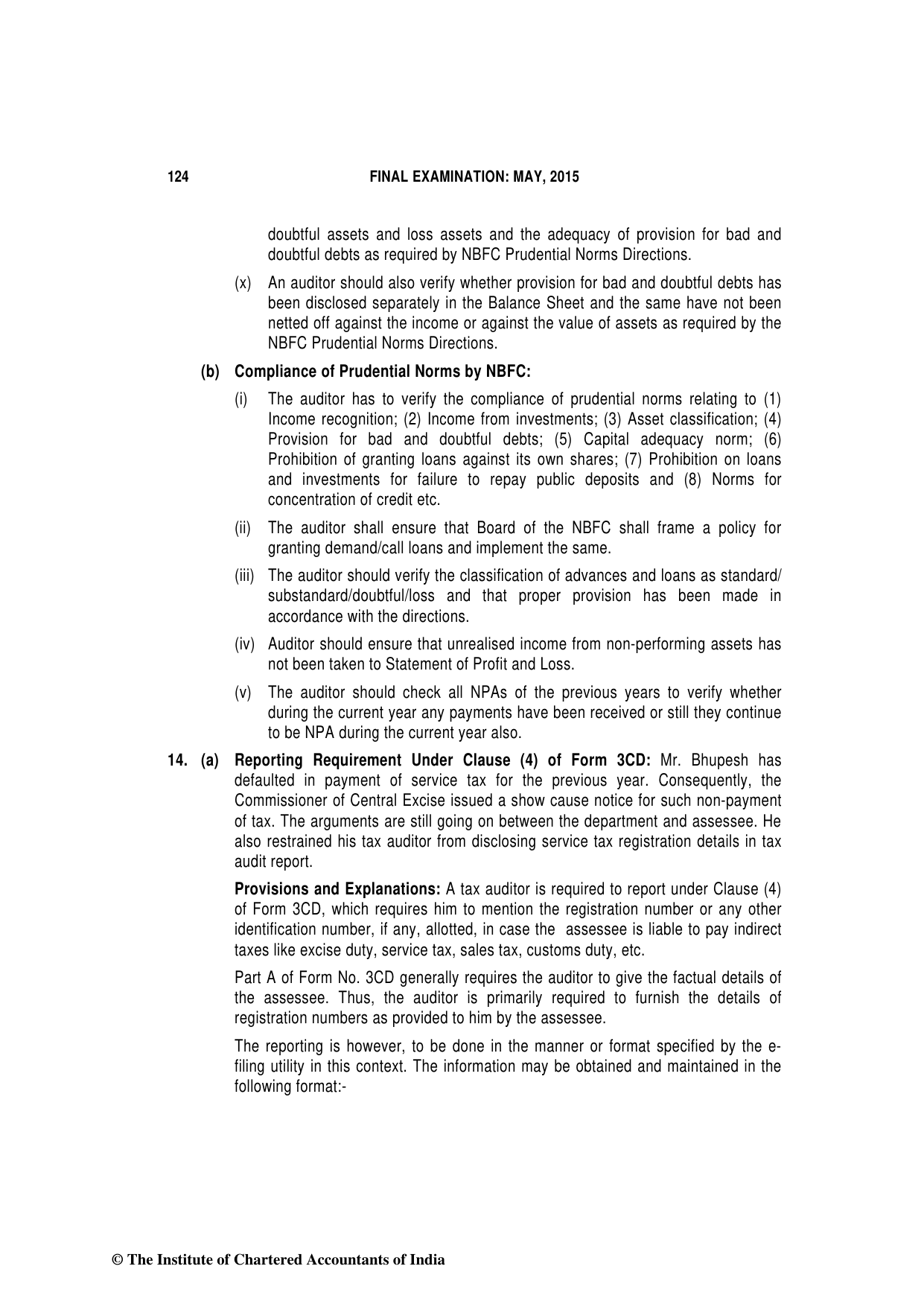 124 FINAL EXAMINATION: MAY, 2015

doubtful assets and loss assets and the adequacy of provision for bad and doubtful debts as required by NBFC Prudential Norms Directions.

(x) An auditor should also verify whether provision for bad and doubtful debts has been disclosed separately in the Balance Sheet and the same have not been netted off against the income or against the value of assets as required by the NBFC Prudential Norms Directions.

(b) Compliance of Prudential Norms by NBFC:

(i) The auditor has to verify the compliance of prudential norms relating to (1) Income recognition; (2) Income from investments; (3) Asset classification; (4) Provision for bad and doubtful debts; (5) Capital adequacy norm; (6) Prohibition of granting loans against its own shares; (7) Prohibition on loans and investments for failure to repay public deposits and (8) Norms for concentration of credit etc.

(ii) The auditor shall ensure that Board of the NBFC shall frame a policy for granting demand/call loans and implement the same.

(iii) The auditor should verify the classification of advances and loans as standard/ substandard/doubtful/loss and that proper provision has been made in accordance with the directions.

(iv) Auditor should ensure that unrealised income from non-performing assets has not been taken to Statement of Profit and Loss.

(v) The auditor should check all NPAs of the previous years to verify whether during the current year any payments have been received or still they continue to be NPA during the current year also.

14. (a) Reporting Requirement Under Clause (4) of Form 3CD: Mr. Bhupesh has defaulted in payment of service tax for the previous year. Consequently, the Commissioner of Central Excise issued a show cause notice for such non-payment of tax. The arguments are still going on between the department and assessee. He also restrained his tax auditor from disclosing service tax registration details in tax audit report.

Provisions and Explanations: A tax auditor is required to report under Clause (4) of Form 3CD, which requires him to mention the registration number or any other identification number, if any, allotted, in case the assessee is liable to pay indirect taxes like excise duty, service tax, sales tax, customs duty, etc.

Part A of Form No. 3CD generally requires the auditor to give the factual details of the assessee. Thus, the auditor is primarily required to furnish the details of registration numbers as provided to him by the assessee.

The reporting is however, to be done in the manner or format specified by the e-filing utility in this context. The information may be obtained and maintained in the following format:-

© The Institute of Chartered Accountants of India